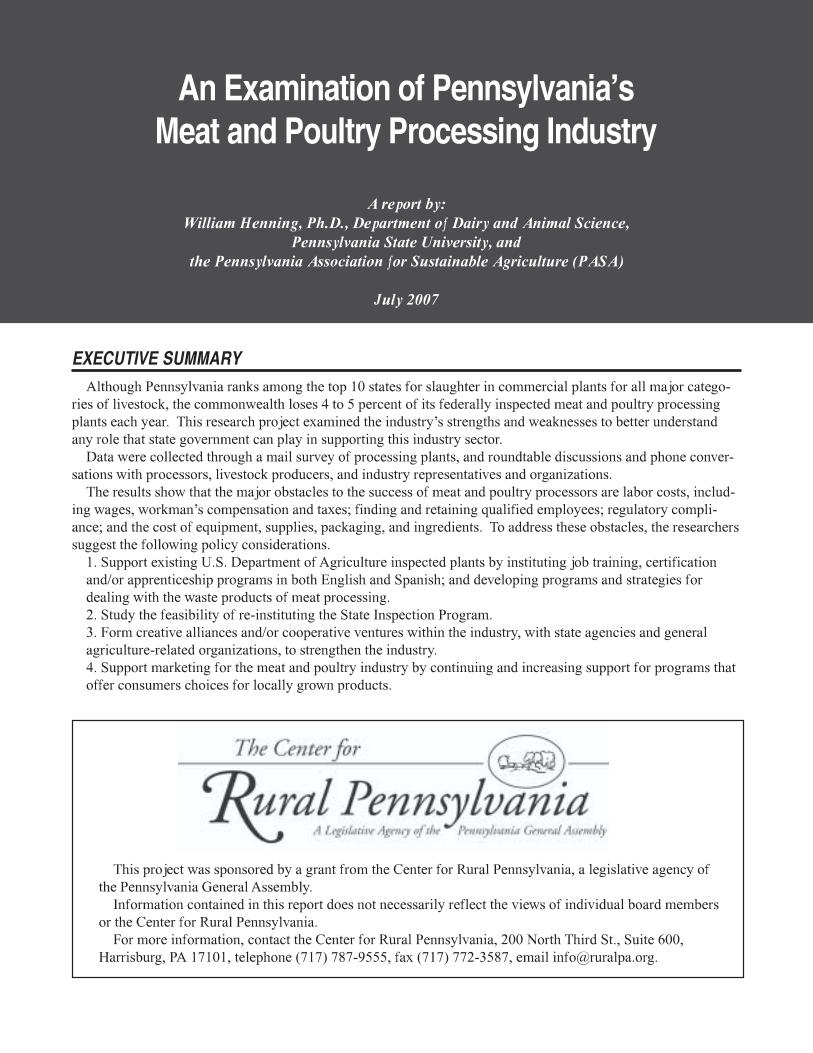 An Examination of Pennsylvania's Meat and Poultry Processing Industry

A report by:
William Henning, Ph.D., Department of Dairy and Animal Science,
Pennsylvania State University, and
the Pennsylvania Association for Sustainable Agriculture (PASA)

July 2007

EXECUTIVE SUMMARY

Although Pennsylvania ranks among the top 10 states for slaughter in commercial plants for all major categories of livestock, the commonwealth loses 4 to 5 percent of its federally inspected meat and poultry processing plants each year. This research project examined the industry's strengths and weaknesses to better understand any role that state government can play in supporting this industry sector.

Data were collected through a mail survey of processing plants, and roundtable discussions and phone conversations with processors, livestock producers, and industry representatives and organizations.

The results show that the major obstacles to the success of meat and poultry processors are labor costs, including wages, workman's compensation and taxes; finding and retaining qualified employees; regulatory compliance; and the cost of equipment, supplies, packaging, and ingredients. To address these obstacles, the researchers suggest the following policy considerations.

1. Support existing U.S. Department of Agriculture inspected plants by instituting job training, certification and/or apprenticeship programs in both English and Spanish; and developing programs and strategies for dealing with the waste products of meat processing.

2. Study the feasibility of re-instituting the State Inspection Program.

3. Form creative alliances and/or cooperative ventures within the industry, with state agencies and general agriculture-related organizations, to strengthen the industry.

4. Support marketing for the meat and poultry industry by continuing and increasing support for programs that offer consumers choices for locally grown products.

The Center for
Rural Pennsylvania
A Legislative Agency of the Pennsylvania General Assembly

This project was sponsored by a grant from the Center for Rural Pennsylvania, a legislative agency of the Pennsylvania General Assembly.

Information contained in this report does not necessarily reflect the views of individual board members or the Center for Rural Pennsylvania.

For more information, contact the Center for Rural Pennsylvania, 200 North Third St., Suite 600, Harrisburg, PA 17101, telephone (717) 787-9555, fax (717) 772-3587, email info@ruralpa.org.